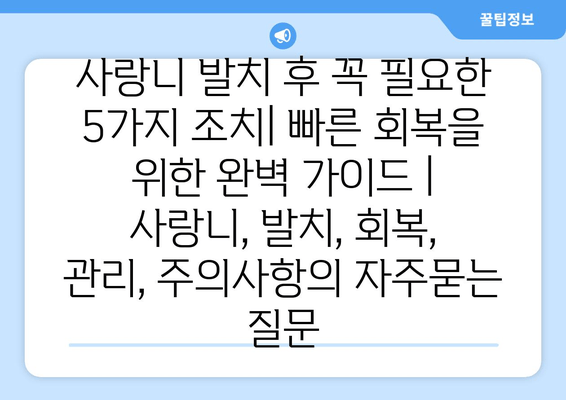 꿀팁정보

사랑니 발치 후 꼭 필요한 5가지 조치| 빠른 회복을 위한 완벽 가이드 | 사랑니, 발치, 회복, 관리, 주의사항의 자주묻는 질문